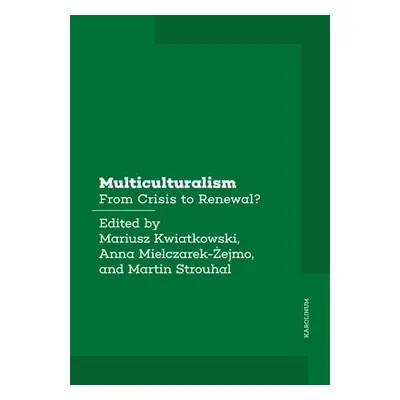 Multiculturalism
From Crisis to Renewal?

Edited by
Mariusz Kwiatkowski,
Anna Mielczarek-Żejmo,
and Martin Strouhal

KAROLINUM